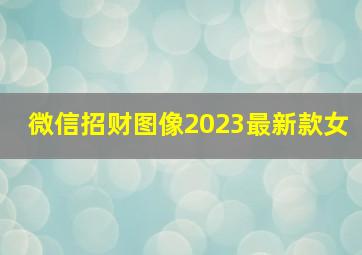 微信招财图像2023最新款女